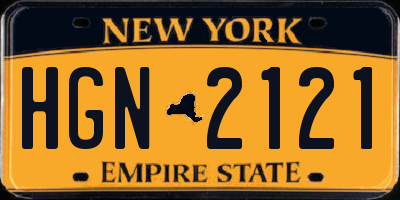 NEW YORK

HGN 2121

EMPIRE STATE